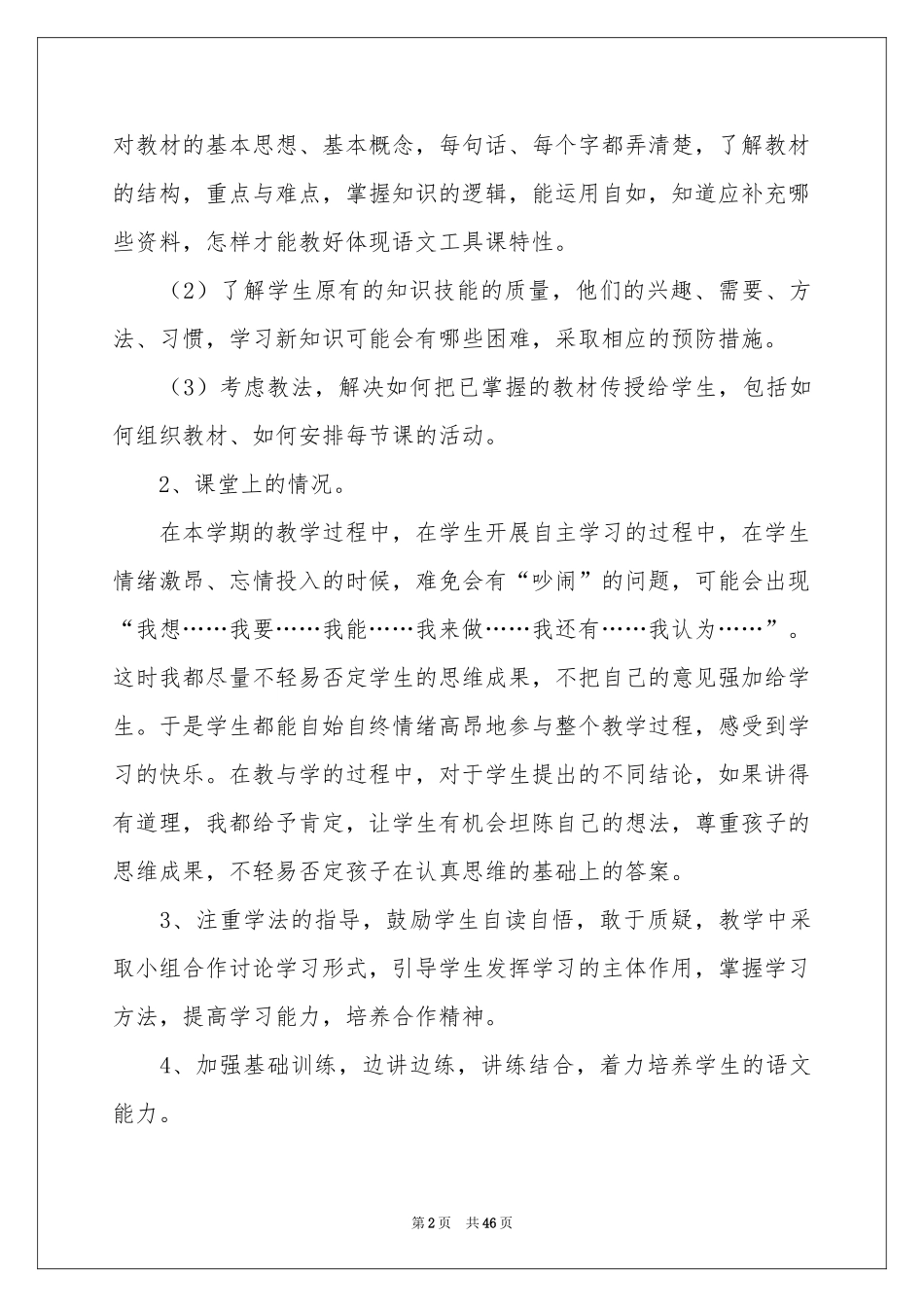 对教材的基本思想、基本概念，每句话、每个字都弄清楚，了解教材的结构，重点与难点，掌握知识的逻辑，能运用自如，知道应补充哪些资料，怎样才能教好体现语文工具课特性。

（2）了解学生原有的知识技能的质量，他们的兴趣、需要、方法、习惯，学习新知识可能会有哪些困难，采取相应的预防措施。

（3）考虑教法，解决如何把已掌握的教材传授给学生，包括如何组织教材、如何安排每节课的活动。

2、课堂上的情况。

在本学期的教学过程中，在学生开展自主学习的过程中，在学生情绪激昂、忘情投入的时候，难免会有“吵闹”的问题，可能会出现“我想……我要……我能……我来做……我还有……我认为……”。这时我都尽量不轻易否定学生的思维成果，不把自己的意见强加给学生。于是学生都能自始自终情绪高昂地参与整个教学过程，感受到学习的快乐。在教与学的过程中，对于学生提出的不同结论，如果讲得有道理，我都给予肯定，让学生有机会坦陈自己的想法，尊重孩子的思维成果，不轻易否定孩子在认真思维的基础上的答案。

3、注重学法的指导，鼓励学生自读自悟，敢于质疑，教学中采取小组合作讨论学习形式，引导学生发挥学习的主体作用，掌握学习方法，提高学习能力，培养合作精神。

4、加强基础训练，边讲边练，讲练结合，着力培养学生的语文能力。

第2页 共46页